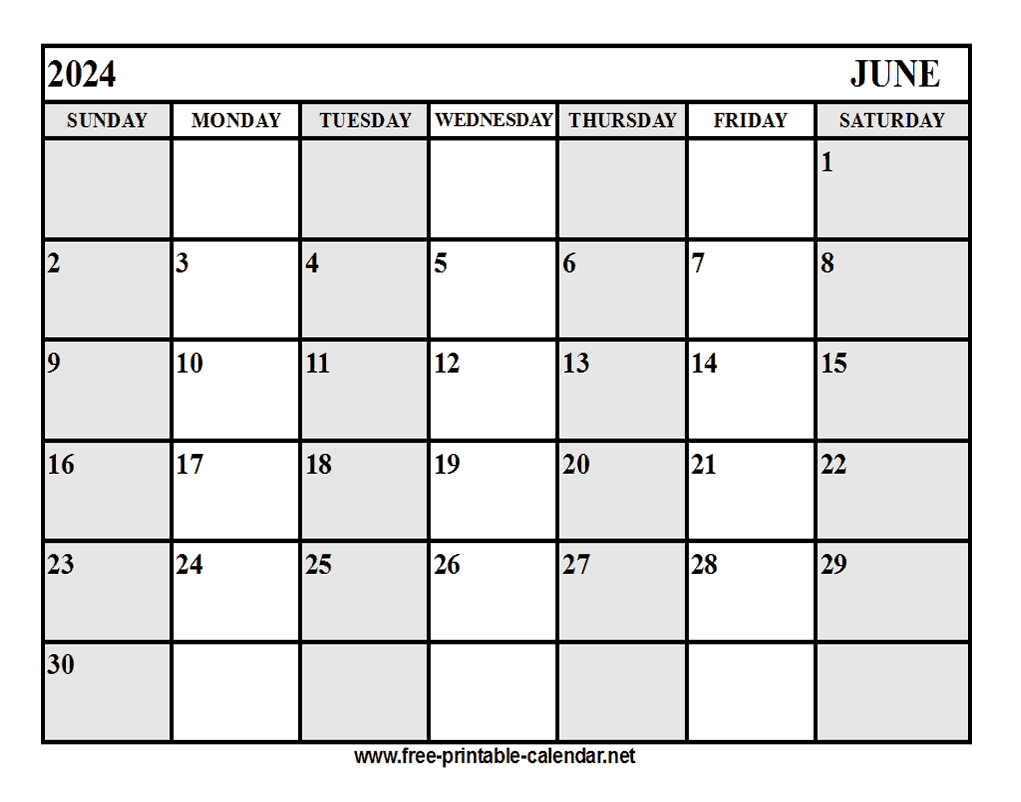 2024 JUNE

| SUNDAY | MONDAY | TUESDAY | WEDNESDAY | THURSDAY | FRIDAY | SATURDAY |
|---|---|---|---|---|---|---|
| | | | | | | 1 |
| 2 | 3 | 4 | 5 | 6 | 7 | 8 |
| 9 | 10 | 11 | 12 | 13 | 14 | 15 |
| 16 | 17 | 18 | 19 | 20 | 21 | 22 |
| 23 | 24 | 25 | 26 | 27 | 28 | 29 |
| 30 | | | | | | |

www.free-printable-calendar.net